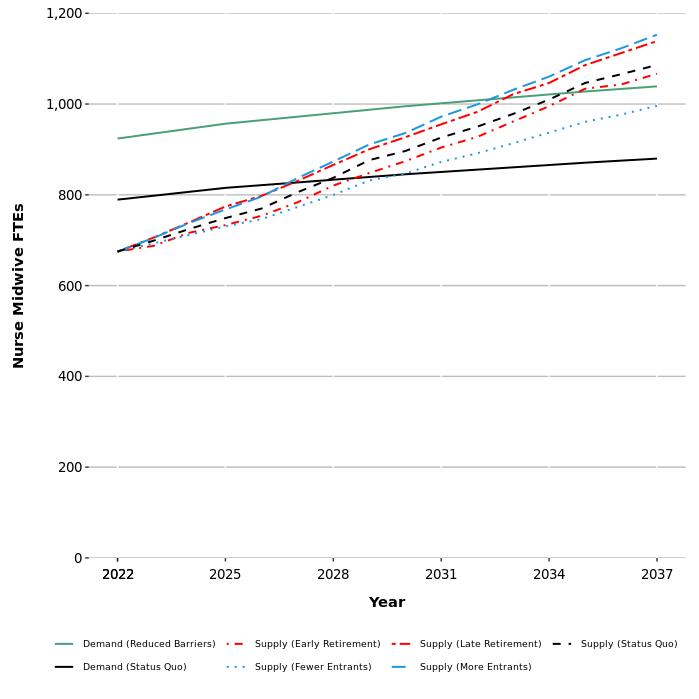 1,200
1,000
800
600
400
200
0

Nurse Midwive FTEs

2022
2025
2028
2031
2034
2037

Year

Demand (Reduced Barriers)
Supply (Early Retirement)
Supply (Late Retirement)
Supply (Status Quo)
Demand (Status Quo)
Supply (Fewer Entrants)
Supply (More Entrants)